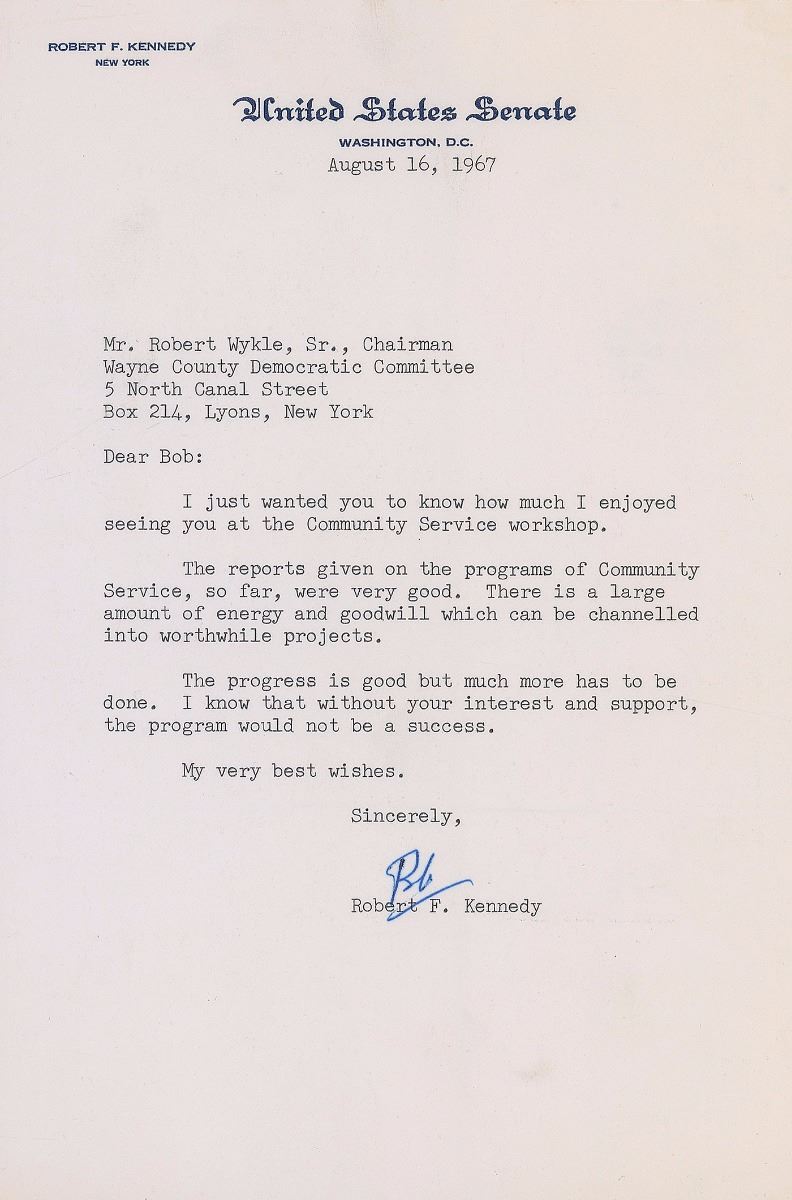 ROBERT F. KENNEDY
NEW YORK

United States Senate
WASHINGTON, D.C.

August 16, 1967

Mr. Robert Wykle, Sr., Chairman
Wayne County Democratic Committee
5 North Canal Street
Box 214, Lyons, New York

Dear Bob:

I just wanted you to know how much I enjoyed seeing you at the Community Service workshop.

The reports given on the programs of Community Service, so far, were very good. There is a large amount of energy and goodwill which can be channelled into worthwhile projects.

The progress is good but much more has to be done. I know that without your interest and support, the program would not be a success.

My very best wishes.

Sincerely,

Bob

Robert F. Kennedy